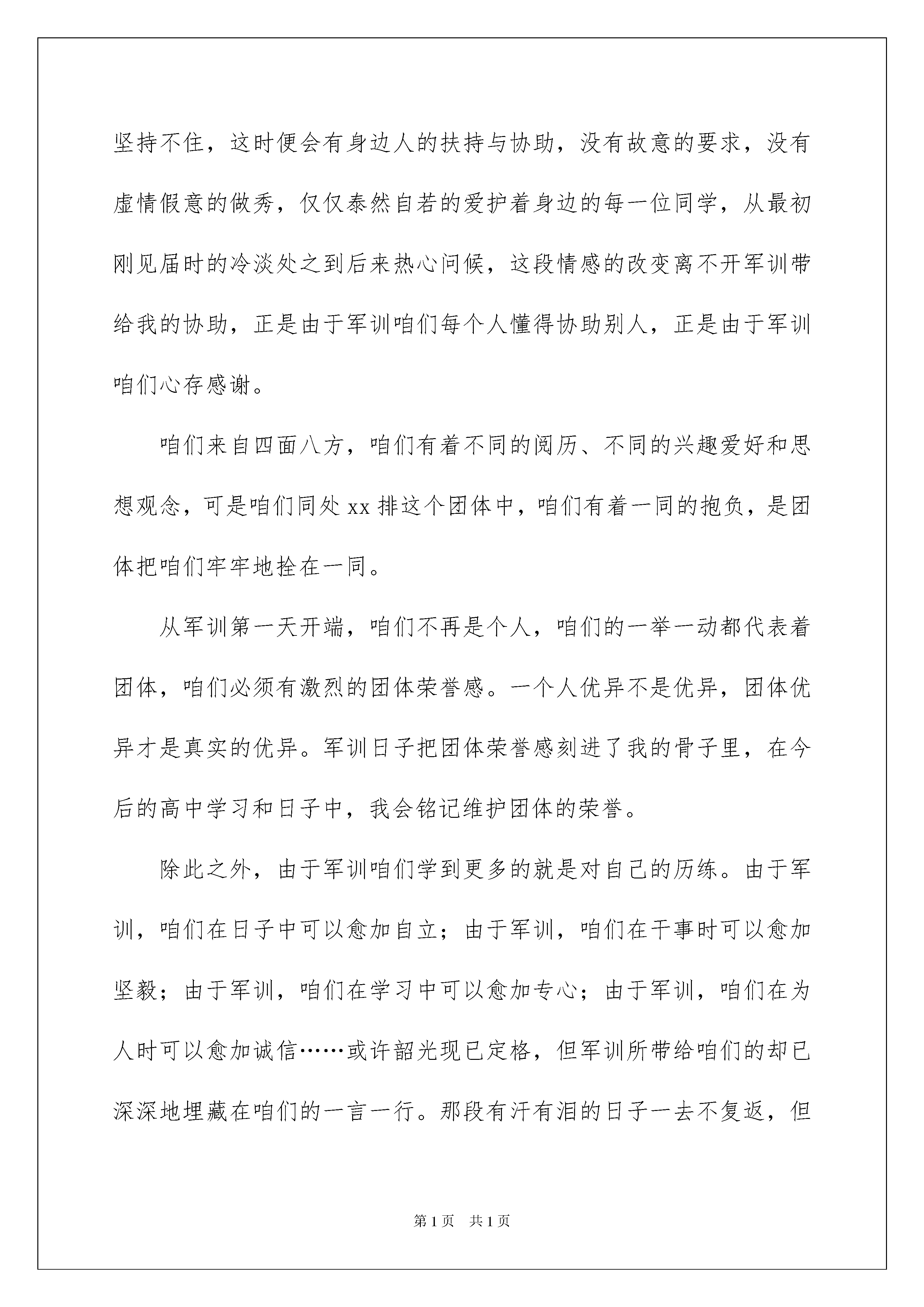 坚持不住，这时便会有身边人的扶持与协助，没有故意的要求，没有虚情假意的做秀，仅仅泰然自若的爱护着身边的每一位同学，从最初刚见届时的冷淡处之到后来热心问候，这段情感的改变离不开军训带给我的协助，正是由于军训咱们每个人懂得协助别人，正是由于军训咱们心存感谢。

咱们来自四面八方，咱们有着不同的阅历、不同的兴趣爱好和思想观念，可是咱们同处 xx 排这个团体中，咱们有着一同的抱负，是团体把咱们牢牢地拴在一同。

从军训第一天开端，咱们不再是个人，咱们的一举一动都代表着团体，咱们必须有激烈的团体荣誉感。一个人优异不是优异，团体优异才是真实的优异。军训日子把团体荣誉感刻进了我的骨子里，在今后的高中学习和日子中，我会铭记维护团体的荣誉。

除此之外，由于军训咱们学到更多的就是对自己的历练。由于军训，咱们在日子中可以愈加自立；由于军训，咱们在干事时可以愈加坚毅；由于军训，咱们在学习中可以愈加专心；由于军训，咱们在为人时可以愈加诚信……或许韶光现已定格，但军训所带给咱们的却已深深地埋藏在咱们的一言一行。那段有汗有泪的日子一去不复返，但

第 1 页　共 1 页